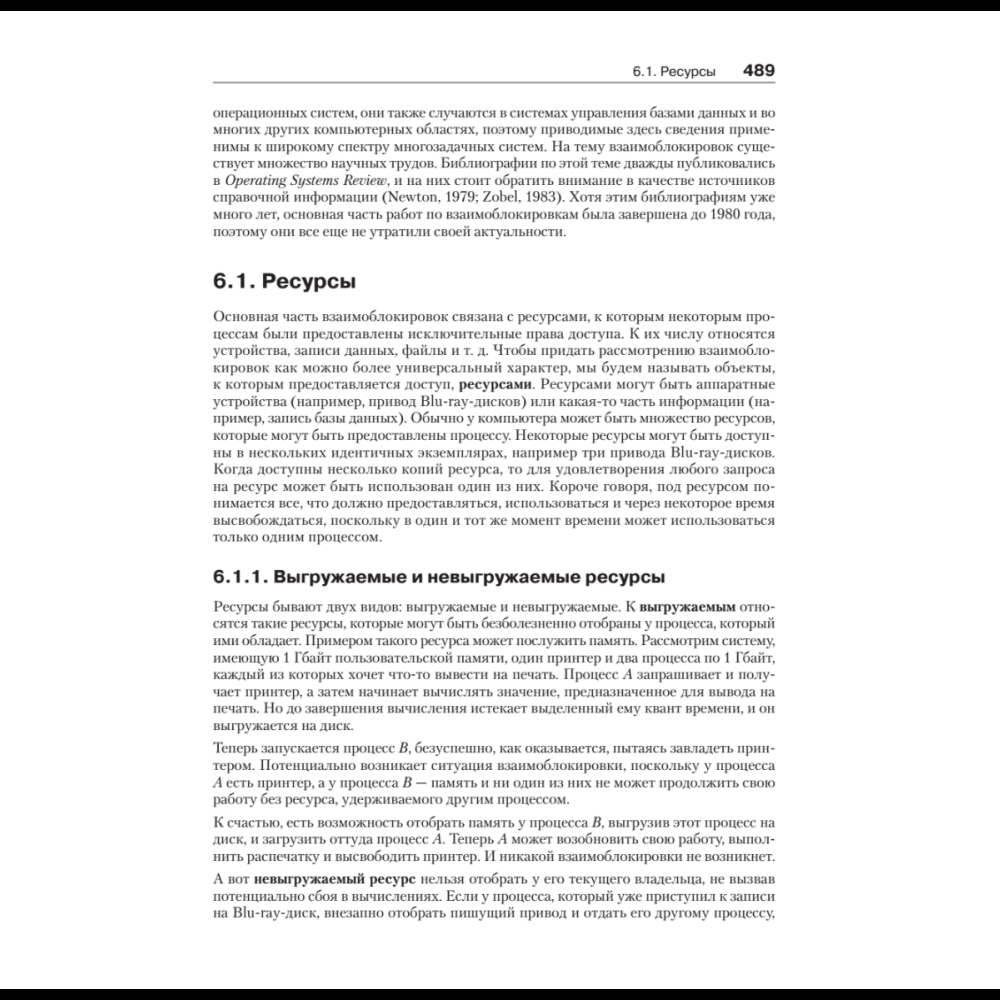 6.1. Ресурсы 489

операционных систем, они также случаются в системах управления базами данных и во многих других компьютерных областях, поэтому приводимые здесь сведения применимы к широкому спектру многозадачных систем. На тему взаимоблокировок существует множество научных трудов. Библиографии по этой теме дважды публиковались в Operating Systems Review, и на них стоит обратить внимание в качестве источников справочной информации (Newton, 1979; Zobel, 1983). Хотя этим библиографиям уже много лет, основная часть работ по взаимоблокировкам была завершена до 1980 года, поэтому они все еще не утратили своей актуальности.

6.1. Ресурсы

Основная часть взаимоблокировок связана с ресурсами, к которым некоторым процессам были предоставлены исключительные права доступа. К их числу относятся устройства, записи данных, файлы и т. д. Чтобы придать рассмотрению взаимоблокировок как можно более универсальный характер, мы будем называть объекты, к которым предоставляется доступ, ресурсами. Ресурсами могут быть аппаратные устройства (например, привод Blu-ray-дисков) или какая-то часть информации (например, запись базы данных). Обычно у компьютера может быть множество ресурсов, которые могут быть предоставлены процессу. Некоторые ресурсы могут быть доступны в нескольких идентичных экземплярах, например три привода Blu-ray-дисков. Когда доступны несколько копий ресурса, то для удовлетворения любого запроса на ресурс может быть использован один из них. Короче говоря, под ресурсом понимается все, что должно предоставляться, использоваться и через некоторое время высвобождаться, поскольку в один и тот же момент времени может использоваться только одним процессом.

6.1.1. Выгружаемые и невыгружаемые ресурсы

Ресурсы бывают двух видов: выгружаемые и невыгружаемые. К выгружаемым относятся такие ресурсы, которые могут быть безболезненно отобраны у процесса, который ими обладает. Примером такого ресурса может послужить память. Рассмотрим систему, имеющую 1 Гбайт пользовательской памяти, один принтер и два процесса по 1 Гбайт, каждый из которых хочет что-то вывести на печать. Процесс A запрашивает и получает принтер, а затем начинает вычислять значение, предназначенное для вывода на печать. Но до завершения вычисления истекает выделенный ему квант времени, и он выгружается на диск.

Теперь запускается процесс B, безуспешно, как оказывается, пытаясь завладеть принтером. Потенциально возникает ситуация взаимоблокировки, поскольку у процесса A есть принтер, а у процесса B — память и ни один из них не может продолжить свою работу без ресурса, удерживаемого другим процессом.

К счастью, есть возможность отобрать память у процесса B, выгрузив этот процесс на диск, и загрузить оттуда процесс A. Теперь A может возобновить свою работу, выполнить распечатку и высвободить принтер. И никакой взаимоблокировки не возникнет.

А вот невыгружаемый ресурс нельзя отобрать у его текущего владельца, не вызвав потенциально сбоя в вычислениях. Если у процесса, который уже приступил к записи на Blu-ray-диск, внезапно отобрать пишущий привод и отдать его другому процессу,